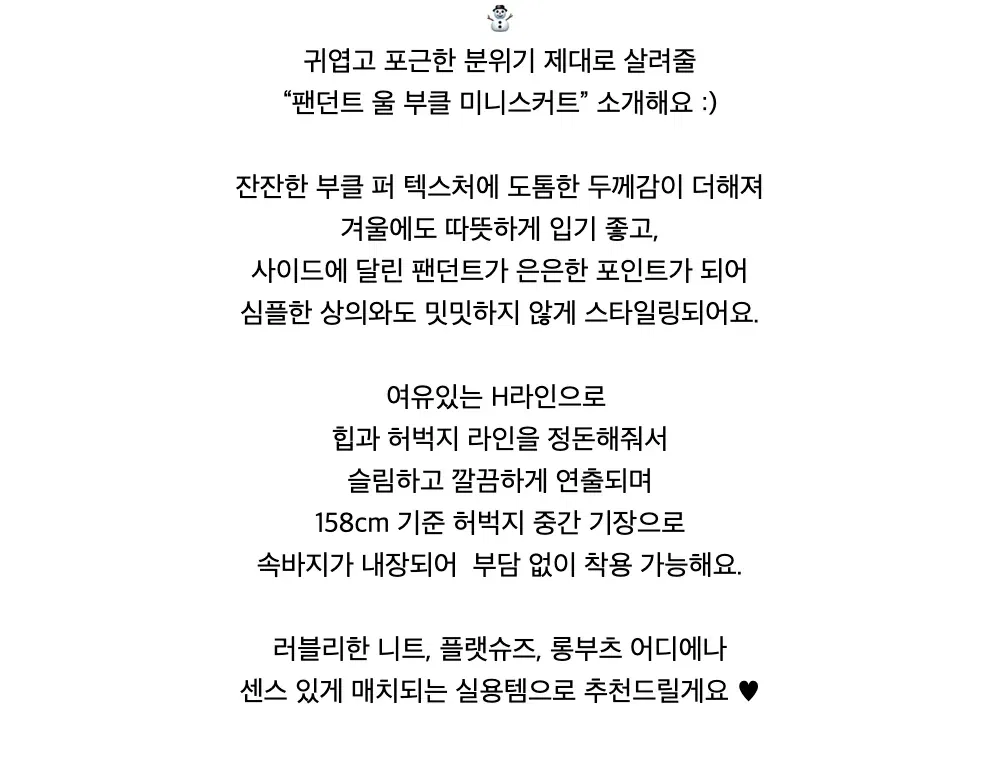 ☃️
귀엽고 포근한 분위기 제대로 살려줄
“팬던트 울 부클 미니스커트” 소개해요 :)

잔잔한 부클 퍼 텍스처에 도톰한 두께감이 더해져
겨울에도 따뜻하게 입기 좋고,
사이드에 달린 팬던트가 은은한 포인트가 되어
심플한 상의와도 밋밋하지 않게 스타일링되어요.

여유있는 H라인으로
힙과 허벅지 라인을 정돈해줘서
슬림하고 깔끔하게 연출되며
158cm 기준 허벅지 중간 기장으로
속바지가 내장되어 부담 없이 착용 가능해요.

러블리한 니트, 플랫슈즈, 롱부츠 어디에나
센스 있게 매치되는 실용템으로 추천드릴게요 ♥